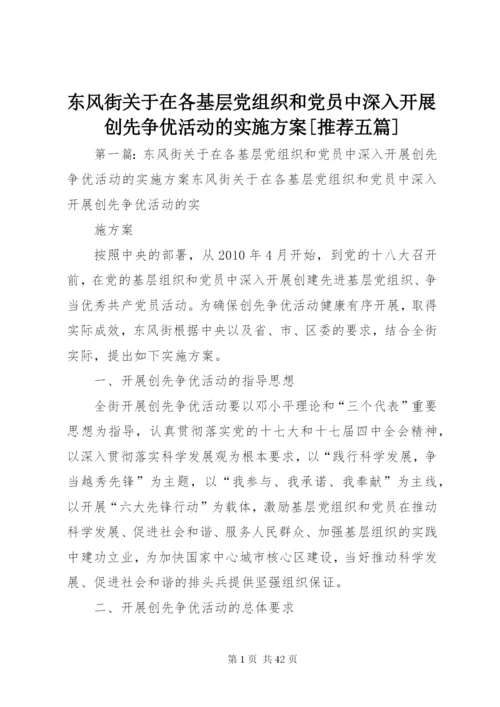 东风街关于在各基层党组织和党员中深入开展创先争优活动的实施方案[推荐五篇]

第一篇：东风街关于在各基层党组织和党员中深入开展创先争优活动的实施方案东风街关于在各基层党组织和党员中深入开展创先争优活动的实

施方案

按照中央的部署，从2010年4月开始，到党的十八大召开前，在党的基层组织和党员中深入开展创建先进基层党组织、争当优秀共产党员活动。为确保创先争优活动健康有序开展，取得实际成效，东风街根据中央以及省、市、区委的要求，结合全街实际，提出如下实施方案。

一、开展创先争优活动的指导思想

全街开展创先争优活动要以邓小平理论和“三个代表”重要思想为指导，认真贯彻落实党的十七大和十七届四中全会精神，以深入贯彻落实科学发展观为根本要求，以“践行科学发展，争当越秀先锋”为主题，以“我参与、我承诺、我奉献”为主线，以开展“六大先锋行动”为载体，激励基层党组织和党员在推动科学发展、促进社会和谐、服务人民群众、加强基层组织的实践中建功立业，为加快国家中心城市核心区建设，当好推动科学发展、促进社会和谐的排头兵提供坚强组织保证。

二、开展创先争优活动的总体要求

第1页 共42页